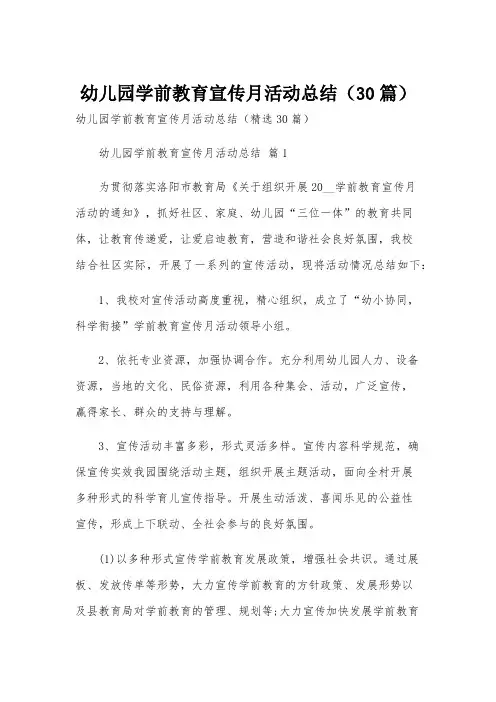 幼儿园学前教育宣传月活动总结（30篇）

幼儿园学前教育宣传月活动总结（精选30篇）

幼儿园学前教育宣传月活动总结 篇1

为贯彻落实洛阳市教育局《关于组织开展20__学前教育宣传月活动的通知》，抓好社区、家庭、幼儿园“三位一体”的教育共同体，让教育传递爱，让爱启迪教育，营造和谐社会良好氛围，我校结合社区实际，开展了一系列的宣传活动，现将活动情况总结如下：

1、我校对宣传活动高度重视，精心组织，成立了“幼小协同，科学衔接”学前教育宣传月活动领导小组。

2、依托专业资源，加强协调合作。充分利用幼儿园人力、设备资源，当地的文化、民俗资源，利用各种集会、活动，广泛宣传，赢得家长、群众的支持与理解。

3、宣传活动丰富多彩，形式灵活多样。宣传内容科学规范，确保宣传实效我园围绕活动主题，组织开展主题活动，面向全村开展多种形式的科学育儿宣传指导。开展生动活泼、喜闻乐见的公益性宣传，形成上下联动、全社会参与的良好氛围。

(1)以多种形式宣传学前教育发展政策，增强社会共识。通过展板、发放传单等形势，大力宣传学前教育的方针政策、发展形势以及县教育局对学前教育的管理、规划等；大力宣传加快发展学前教育